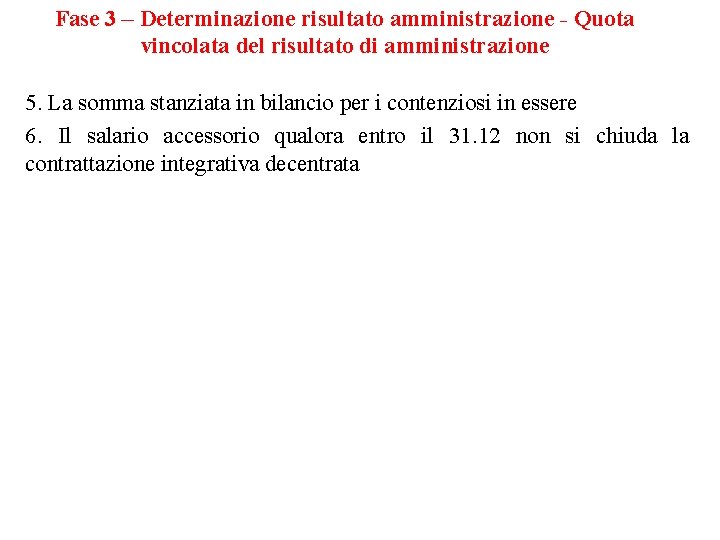 Fase 3 – Determinazione risultato amministrazione - Quota vincolata del risultato di amministrazione

5. La somma stanziata in bilancio per i contenziosi in essere

6. Il salario accessorio qualora entro il 31.12 non si chiuda la contrattazione integrativa decentrata